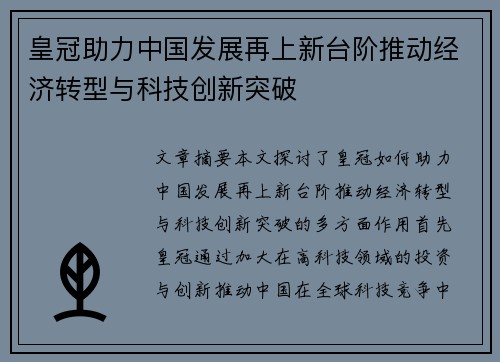 皇冠助力中国发展再上新台阶推动经济转型与科技创新突破

文章摘要本文探讨了皇冠如何助力中国发展再上新台阶推动经济转型与科技创新突破的多方面作用首先皇冠通过加大在高科技领域的投资与创新推动中国在全球科技竞争中